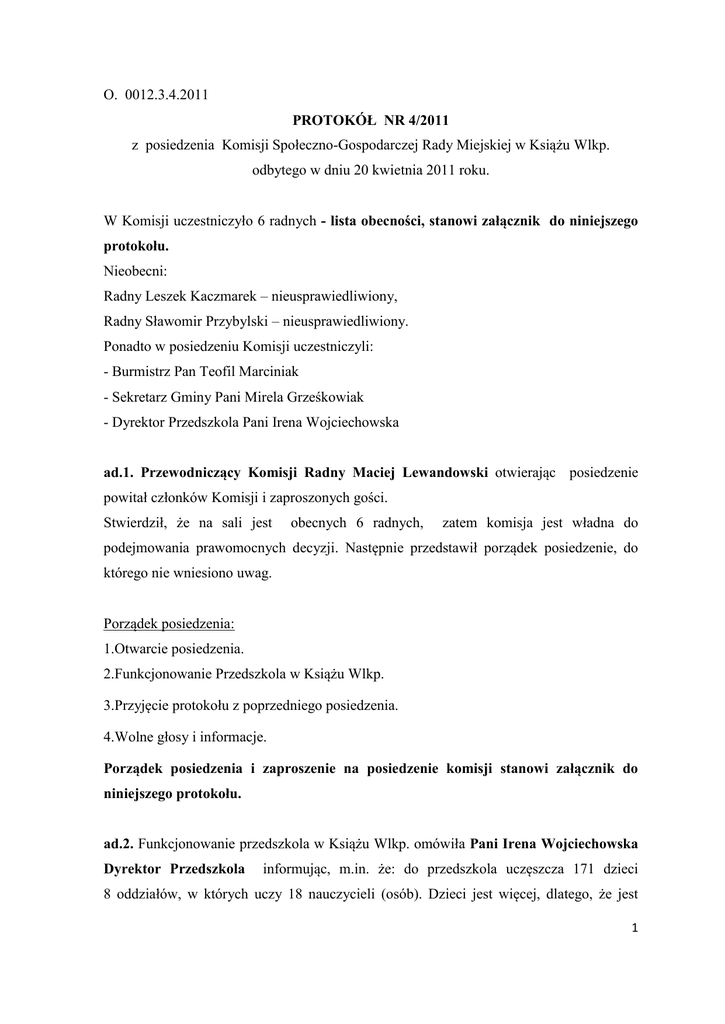 O. 0012.3.4.2011

PROTOKÓŁ NR 4/2011

z posiedzenia Komisji Społeczno-Gospodarczej Rady Miejskiej w Książu Wlkp.
odbytego w dniu 20 kwietnia 2011 roku.

W Komisji uczestniczyło 6 radnych - lista obecności, stanowi załącznik do niniejszego protokołu.
Nieobecni:
Radny Leszek Kaczmarek – nieusprawiedliwiony,
Radny Sławomir Przybylski – nieusprawiedliwiony.
Ponadto w posiedzeniu Komisji uczestniczyli:
- Burmistrz Pan Teofil Marciniak
- Sekretarz Gminy Pani Mirela Grześkowiak
- Dyrektor Przedszkola Pani Irena Wojciechowska

ad.1. Przewodniczący Komisji Radny Maciej Lewandowski otwierając posiedzenie powitał członków Komisji i zaproszonych gości.
Stwierdził, że na sali jest obecnych 6 radnych, zatem komisja jest władna do podejmowania prawomocnych decyzji. Następnie przedstawił porządek posiedzenie, do którego nie wniesiono uwag.

Porządek posiedzenia:
1.Otwarcie posiedzenia.
2.Funkcjonowanie Przedszkola w Książu Wlkp.
3.Przyjęcie protokołu z poprzedniego posiedzenia.
4.Wolne głosy i informacje.
Porządek posiedzenia i zaproszenie na posiedzenie komisji stanowi załącznik do niniejszego protokołu.

ad.2. Funkcjonowanie przedszkola w Książu Wlkp. omówiła Pani Irena Wojciechowska Dyrektor Przedszkola informując, m.in. że: do przedszkola uczęszcza 171 dzieci 8 oddziałów, w których uczy 18 nauczycieli (osób). Dzieci jest więcej, dlatego, że jest

1